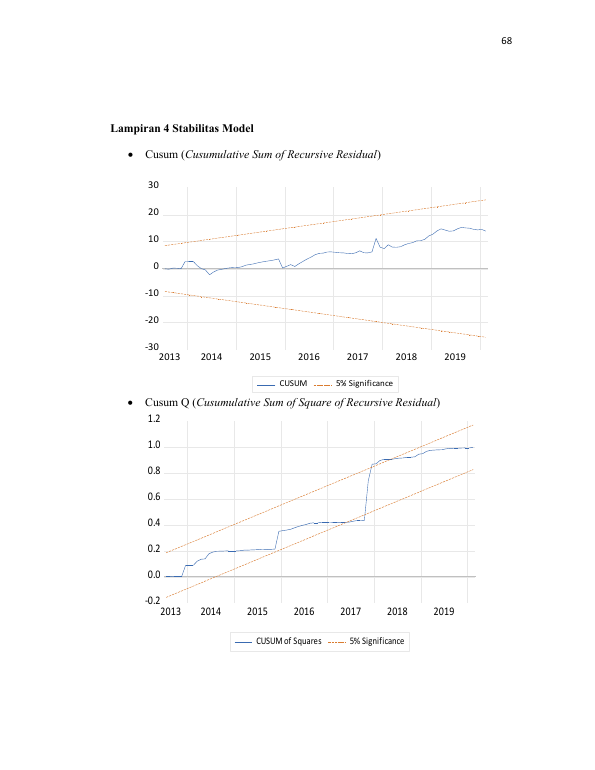 68

Lampiran 4 Stabilitas Model

• Cusum (Cusumulative Sum of Recursive Residual)

30
20
10
0
-10
-20
-30
2013 2014 2015 2016 2017 2018 2019

CUSUM 5% Significance

• Cusum Q (Cusumulative Sum of Square of Recursive Residual)

1.2
1.0
0.8
0.6
0.4
0.2
0.0
-0.2
2013 2014 2015 2016 2017 2018 2019

CUSUM of Squares 5% Significance